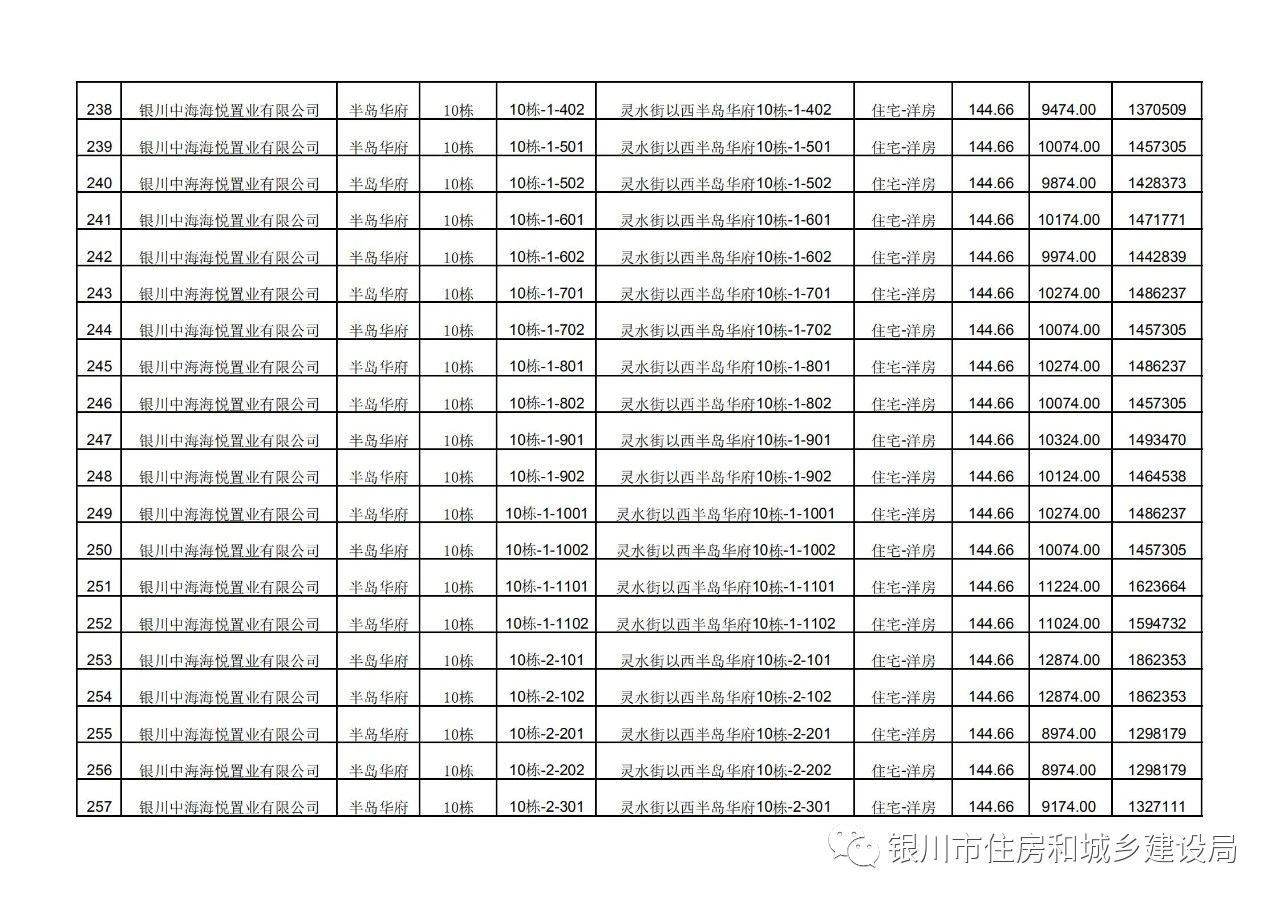 | 238 | 银川中海海悦置业有限公司 | 半岛华府 | 10栋 | 10栋-1-402 | 灵水街以西半岛华府10栋-1-402 | 住宅-洋房 | 144.66 | 9474.00 | 1370509 |
|---|---|---|---|---|---|---|---|---|---|
| 239 | 银川中海海悦置业有限公司 | 半岛华府 | 10栋 | 10栋-1-501 | 灵水街以西半岛华府10栋-1-501 | 住宅-洋房 | 144.66 | 10074.00 | 1457305 |
| 240 | 银川中海海悦置业有限公司 | 半岛华府 | 10栋 | 10栋-1-502 | 灵水街以西半岛华府10栋-1-502 | 住宅-洋房 | 144.66 | 9874.00 | 1428373 |
| 241 | 银川中海海悦置业有限公司 | 半岛华府 | 10栋 | 10栋-1-601 | 灵水街以西半岛华府10栋-1-601 | 住宅-洋房 | 144.66 | 10174.00 | 1471771 |
| 242 | 银川中海海悦置业有限公司 | 半岛华府 | 10栋 | 10栋-1-602 | 灵水街以西半岛华府10栋-1-602 | 住宅-洋房 | 144.66 | 9974.00 | 1442839 |
| 243 | 银川中海海悦置业有限公司 | 半岛华府 | 10栋 | 10栋-1-701 | 灵水街以西半岛华府10栋-1-701 | 住宅-洋房 | 144.66 | 10274.00 | 1486237 |
| 244 | 银川中海海悦置业有限公司 | 半岛华府 | 10栋 | 10栋-1-702 | 灵水街以西半岛华府10栋-1-702 | 住宅-洋房 | 144.66 | 10074.00 | 1457305 |
| 245 | 银川中海海悦置业有限公司 | 半岛华府 | 10栋 | 10栋-1-801 | 灵水街以西半岛华府10栋-1-801 | 住宅-洋房 | 144.66 | 10274.00 | 1486237 |
| 246 | 银川中海海悦置业有限公司 | 半岛华府 | 10栋 | 10栋-1-802 | 灵水街以西半岛华府10栋-1-802 | 住宅-洋房 | 144.66 | 10074.00 | 1457305 |
| 247 | 银川中海海悦置业有限公司 | 半岛华府 | 10栋 | 10栋-1-901 | 灵水街以西半岛华府10栋-1-901 | 住宅-洋房 | 144.66 | 10324.00 | 1493470 |
| 248 | 银川中海海悦置业有限公司 | 半岛华府 | 10栋 | 10栋-1-902 | 灵水街以西半岛华府10栋-1-902 | 住宅-洋房 | 144.66 | 10124.00 | 1464538 |
| 249 | 银川中海海悦置业有限公司 | 半岛华府 | 10栋 | 10栋-1-1001 | 灵水街以西半岛华府10栋-1-1001 | 住宅-洋房 | 144.66 | 10274.00 | 1486237 |
| 250 | 银川中海海悦置业有限公司 | 半岛华府 | 10栋 | 10栋-1-1002 | 灵水街以西半岛华府10栋-1-1002 | 住宅-洋房 | 144.66 | 10074.00 | 1457305 |
| 251 | 银川中海海悦置业有限公司 | 半岛华府 | 10栋 | 10栋-1-1101 | 灵水街以西半岛华府10栋-1-1101 | 住宅-洋房 | 144.66 | 11224.00 | 1623664 |
| 252 | 银川中海海悦置业有限公司 | 半岛华府 | 10栋 | 10栋-1-1102 | 灵水街以西半岛华府10栋-1-1102 | 住宅-洋房 | 144.66 | 11024.00 | 1594732 |
| 253 | 银川中海海悦置业有限公司 | 半岛华府 | 10栋 | 10栋-2-101 | 灵水街以西半岛华府10栋-2-101 | 住宅-洋房 | 144.66 | 12874.00 | 1862353 |
| 254 | 银川中海海悦置业有限公司 | 半岛华府 | 10栋 | 10栋-2-102 | 灵水街以西半岛华府10栋-2-102 | 住宅-洋房 | 144.66 | 12874.00 | 1862353 |
| 255 | 银川中海海悦置业有限公司 | 半岛华府 | 10栋 | 10栋-2-201 | 灵水街以西半岛华府10栋-2-201 | 住宅-洋房 | 144.66 | 8974.00 | 1298179 |
| 256 | 银川中海海悦置业有限公司 | 半岛华府 | 10栋 | 10栋-2-202 | 灵水街以西半岛华府10栋-2-202 | 住宅-洋房 | 144.66 | 8974.00 | 1298179 |
| 257 | 银川中海海悦置业有限公司 | 半岛华府 | 10栋 | 10栋-2-301 | 灵水街以西半岛华府10栋-2-301 | 住宅-洋房 | 144.66 | 9174.00 | 1327111 |

银川市住房和城乡建设局